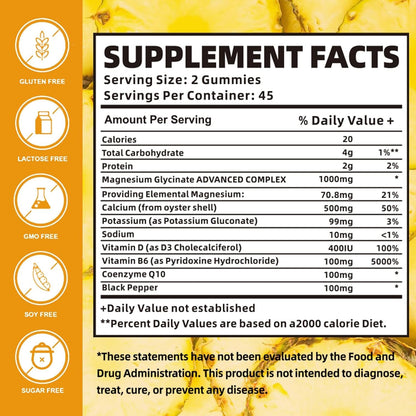 GLUTEN FREE

LACTOSE FREE

GMO FREE

SOY FREE

SUGAR FREE

SUPPLEMENT FACTS
Serving Size: 2 Gummies
Servings Per Container: 45

| Amount Per Serving | | % Daily Value + |
|---|---|---|
| Calories | 20 | |
| Total Carbohydrate | 4g | 1%** |
| Protein | 2g | 2% |
| Magnesium Glycinate ADVANCED COMPLEX | 1000mg | * |
| Providing Elemental Magnesium: | 70.8mg | 21% |
| Calcium (from oyster shell) | 500mg | 50% |
| Potassium (as Potassium Gluconate) | 99mg | 3% |
| Sodium | 10mg | <1% |
| Vitamin D (as D3 Cholecalciferol) | 400IU | 100% |
| Vitamin B6 (as Pyridoxine Hydrochloride) | 100mg | 5000% |
| Coenzyme Q10 | 100mg | * |
| Black Pepper | 100mg | * |

+Daily Value not established
**Percent Daily Values are based on a2000 calorie Diet.

*These statements have not been evaluated by the Food and Drug Administration. This product is not intended to diagnose, treat, cure, or prevent any disease.